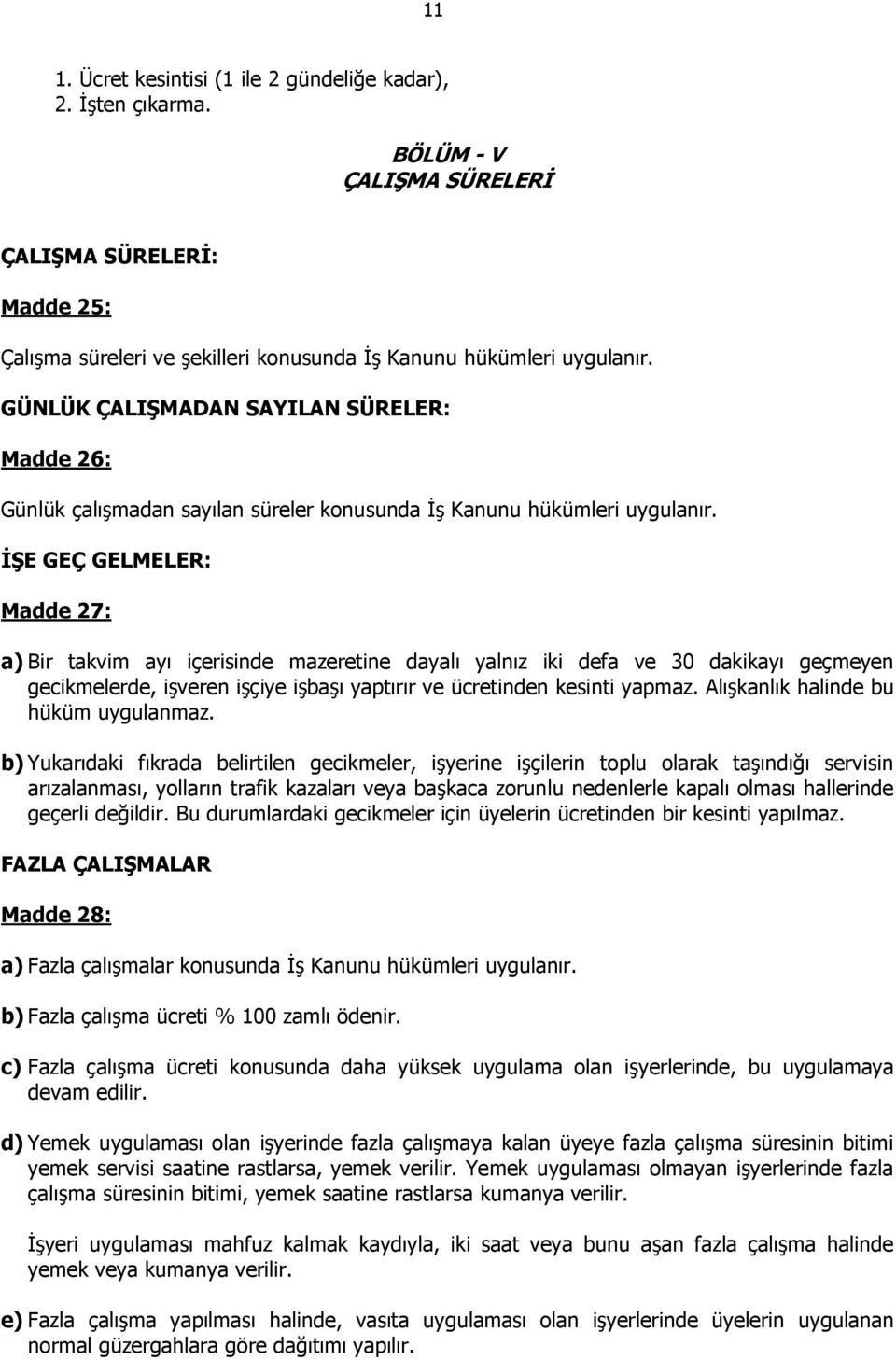 11

1. Ücret kesintisi (1 ile 2 gündeliğe kadar),
2. İşten çıkarma.

BÖLÜM - V
ÇALIŞMA SÜRELERİ

ÇALIŞMA SÜRELERİ:

Madde 25:

Çalışma süreleri ve şekilleri konusunda İş Kanunu hükümleri uygulanır.

GÜNLÜK ÇALIŞMADAN SAYILAN SÜRELER:

Madde 26:

Günlük çalışmadan sayılan süreler konusunda İş Kanunu hükümleri uygulanır.

İŞE GEÇ GELMELER:

Madde 27:

a) Bir takvim ayı içerisinde mazeretine dayalı yalnız iki defa ve 30 dakikayı geçmeyen gecikmelerde, işveren işçiye işbaşı yaptırır ve ücretinden kesinti yapmaz. Alışkanlık halinde bu hüküm uygulanmaz.

b) Yukarıdaki fıkrada belirtilen gecikmeler, işyerine işçilerin toplu olarak taşındığı servisin arızalanması, yolların trafik kazaları veya başkaca zorunlu nedenlerle kapalı olması hallerinde geçerli değildir. Bu durumlardaki gecikmeler için üyelerin ücretinden bir kesinti yapılmaz.

FAZLA ÇALIŞMALAR

Madde 28:

a) Fazla çalışmalar konusunda İş Kanunu hükümleri uygulanır.

b) Fazla çalışma ücreti % 100 zamlı ödenir.

c) Fazla çalışma ücreti konusunda daha yüksek uygulama olan işyerlerinde, bu uygulamaya devam edilir.

d) Yemek uygulaması olan işyerinde fazla çalışmaya kalan üyeye fazla çalışma süresinin bitimi yemek servisi saatine rastlarsa, yemek verilir. Yemek uygulaması olmayan işyerlerinde fazla çalışma süresinin bitimi, yemek saatine rastlarsa kumanya verilir.

İşyeri uygulaması mahfuz kalmak kaydıyla, iki saat veya bunu aşan fazla çalışma halinde yemek veya kumanya verilir.

e) Fazla çalışma yapılması halinde, vasıta uygulaması olan işyerlerinde üyelerin uygulanan normal güzergahlara göre dağıtımı yapılır.